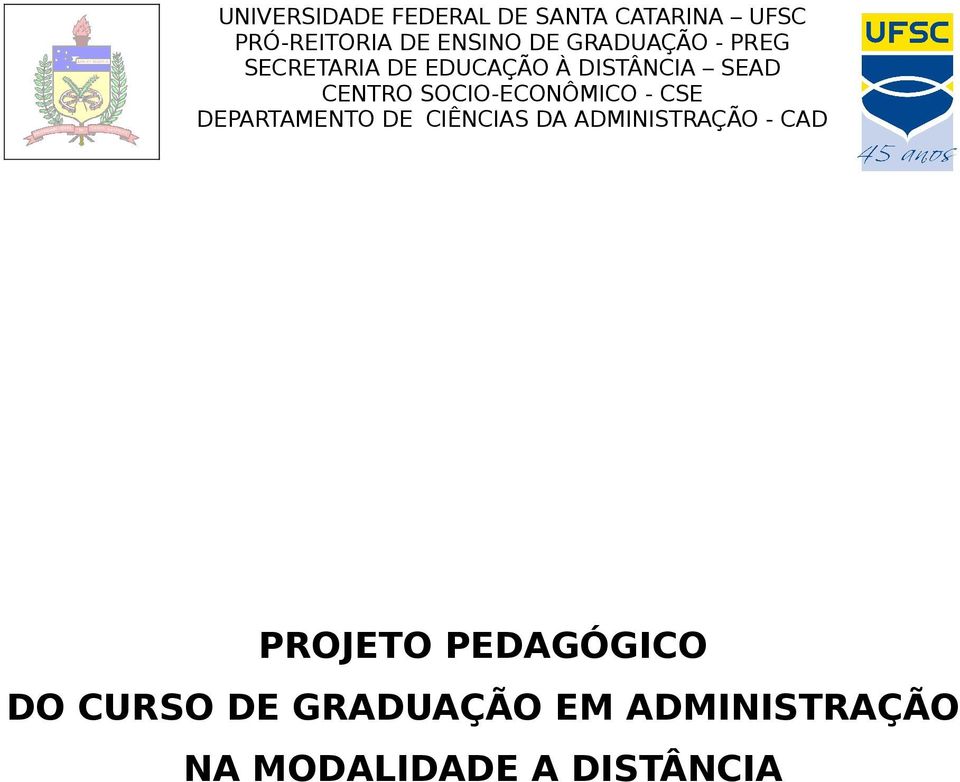 UNIVERSIDADE FEDERAL DE SANTA CATARINA – UFSC
PRÓ-REITORIA DE ENSINO DE GRADUAÇÃO - PREG
SECRETARIA DE EDUCAÇÃO À DISTÂNCIA – SEAD
CENTRO SOCIO-ECONÔMICO - CSE
DEPARTAMENTO DE CIÊNCIAS DA ADMINISTRAÇÃO - CAD

UFSC
45 anos

PROJETO PEDAGÓGICO
DO CURSO DE GRADUAÇÃO EM ADMINISTRAÇÃO
NA MODALIDADE A DISTÂNCIA